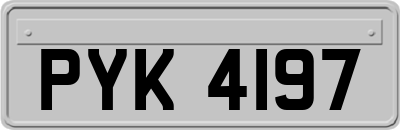 PYK 4197